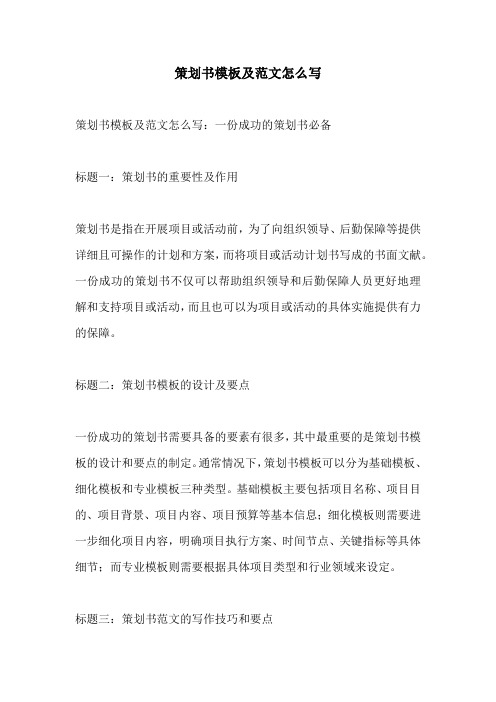 策划书模板及范文怎么写

策划书模板及范文怎么写：一份成功的策划书必备

标题一：策划书的重要性及作用

策划书是指在开展项目或活动前，为了向组织领导、后勤保障等提供详细且可操作的计划和方案，而将项目或活动计划书写成的书面文献。一份成功的策划书不仅可以帮助组织领导和后勤保障人员更好地理解和支持项目或活动，而且也可以为项目或活动的具体实施提供有力的保障。

标题二：策划书模板的设计及要点

一份成功的策划书需要具备的要素有很多，其中最重要的是策划书模板的设计和要点的制定。通常情况下，策划书模板可以分为基础模板、细化模板和专业模板三种类型。基础模板主要包括项目名称、项目目的、项目背景、项目内容、项目预算等基本信息；细化模板则需要进一步细化项目内容，明确项目执行方案、时间节点、关键指标等具体细节；而专业模板则需要根据具体项目类型和行业领域来设定。

标题三：策划书范文的写作技巧和要点